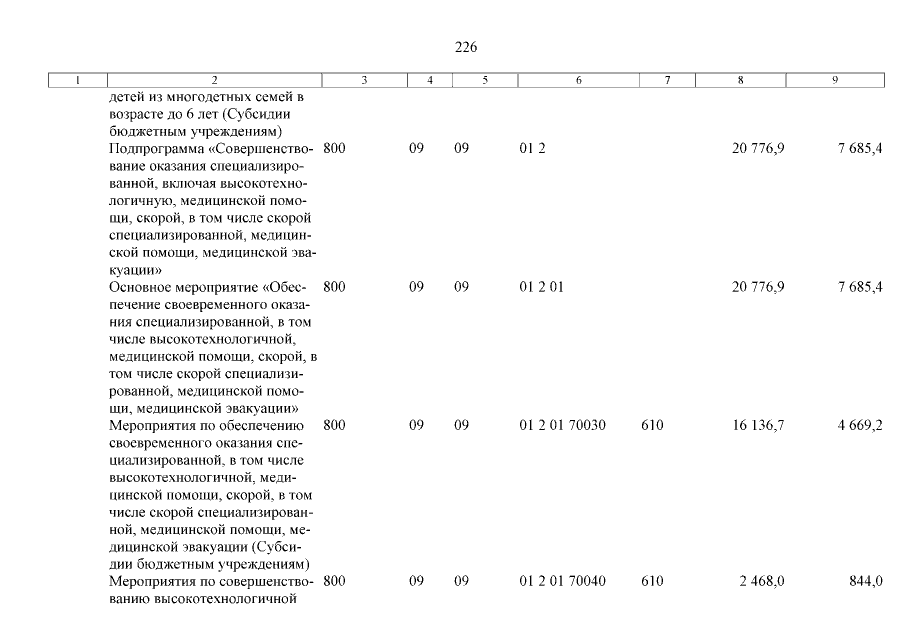 226

| 1 | 2 | 3 | 4 | 5 | 6 | 7 | 8 | 9 |
|---|---|---|---|---|---|---|---|---|
| | детей из многодетных семей в возрасте до 6 лет (Субсидии бюджетным учреждениям) | | | | | | | |
| | Подпрограмма «Совершенствование оказания специализированной, включая высокотехнологичную, медицинской помощи, скорой, в том числе скорой специализированной, медицинской помощи, медицинской эвакуации» | 800 | 09 | 09 | 01 2 | | 20 776,9 | 7 685,4 |
| | Основное мероприятие «Обеспечение своевременного оказания специализированной, в том числе высокотехнологичной, медицинской помощи, скорой, в том числе скорой специализированной, медицинской помощи, медицинской эвакуации» | 800 | 09 | 09 | 01 2 01 | | 20 776,9 | 7 685,4 |
| | Мероприятия по обеспечению своевременного оказания специализированной, в том числе высокотехнологичной, медицинской помощи, скорой, в том числе скорой специализированной, медицинской помощи, медицинской эвакуации (Субсидии бюджетным учреждениям) | 800 | 09 | 09 | 01 2 01 70030 | 610 | 16 136,7 | 4 669,2 |
| | Мероприятия по совершенствованию высокотехнологичной | 800 | 09 | 09 | 01 2 01 70040 | 610 | 2 468,0 | 844,0 |